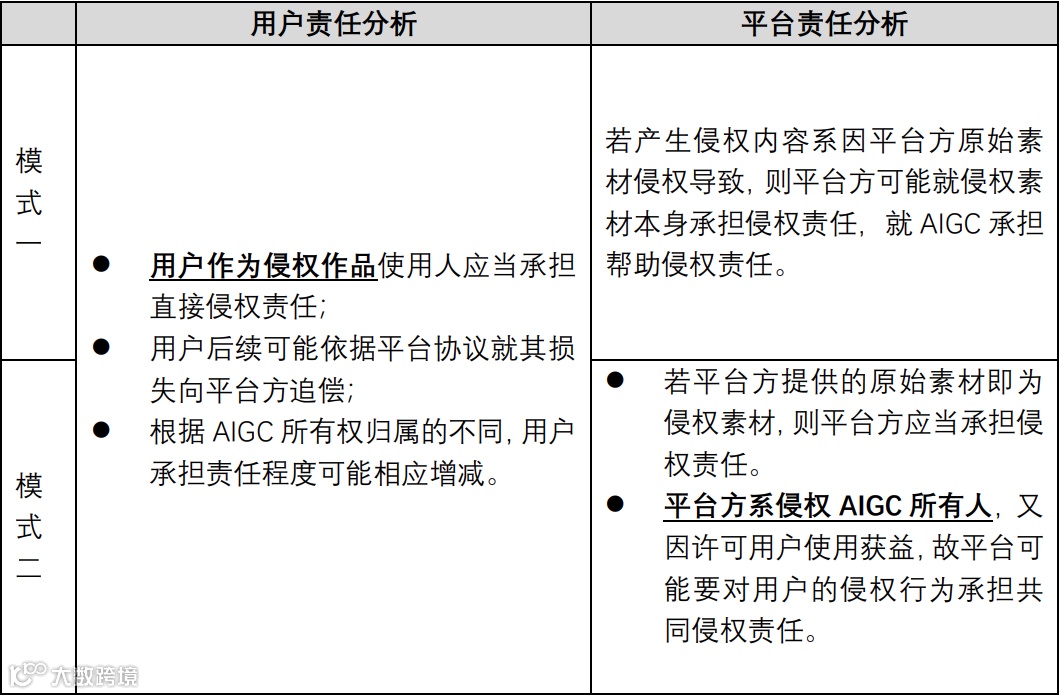 | | 用户责任分析 | 平台责任分析 |
|---|---|---|
| 模式一 | ● 用户作为侵权作品使用人应当承担直接侵权责任; ● 用户后续可能依据平台协议就其损失向平台方追偿; ● 根据 AIGC 所有权归属的不同, 用户承担责任程度可能相应增减。 | 若产生侵权内容系因平台方原始素材侵权导致, 则平台方可能就侵权素材本身承担侵权责任, 就 AIGC 承担帮助侵权责任。 |
| 模式二 | | ● 若平台方提供的原始素材即为侵权素材, 则平台方应当承担侵权责任。 ● 平台方系侵权 AIGC 所有人, 又因许可用户使用获益, 故平台可能要对用户的侵权行为承担共同侵权责任。 |

大数跨境